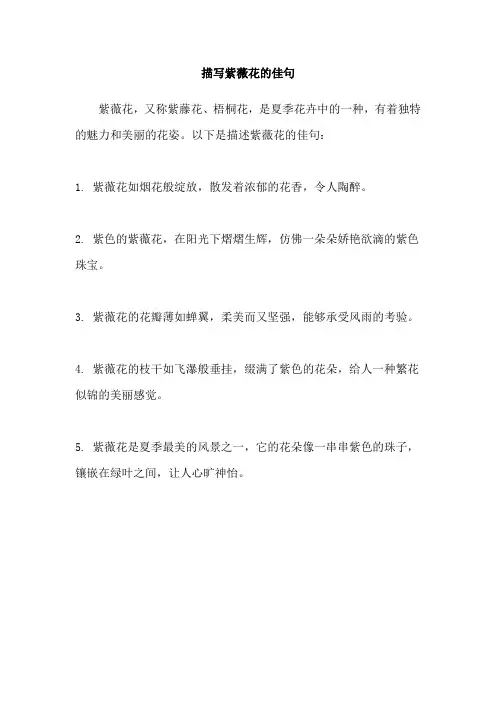 描写紫薇花的佳句

紫薇花，又称紫藤花、梧桐花，是夏季花卉中的一种，有着独特的魅力和美丽的花姿。以下是描述紫薇花的佳句：

1. 紫薇花如烟花般绽放，散发着浓郁的花香，令人陶醉。

2. 紫色的紫薇花，在阳光下熠熠生辉，仿佛一朵朵娇艳欲滴的紫色珠宝。

3. 紫薇花的花瓣薄如蝉翼，柔美而又坚强，能够承受风雨的考验。

4. 紫薇花的枝干如飞瀑般垂挂，缀满了紫色的花朵，给人一种繁花似锦的美丽感觉。

5. 紫薇花是夏季最美的风景之一，它的花朵像一串串紫色的珠子，镶嵌在绿叶之间，让人心旷神怡。